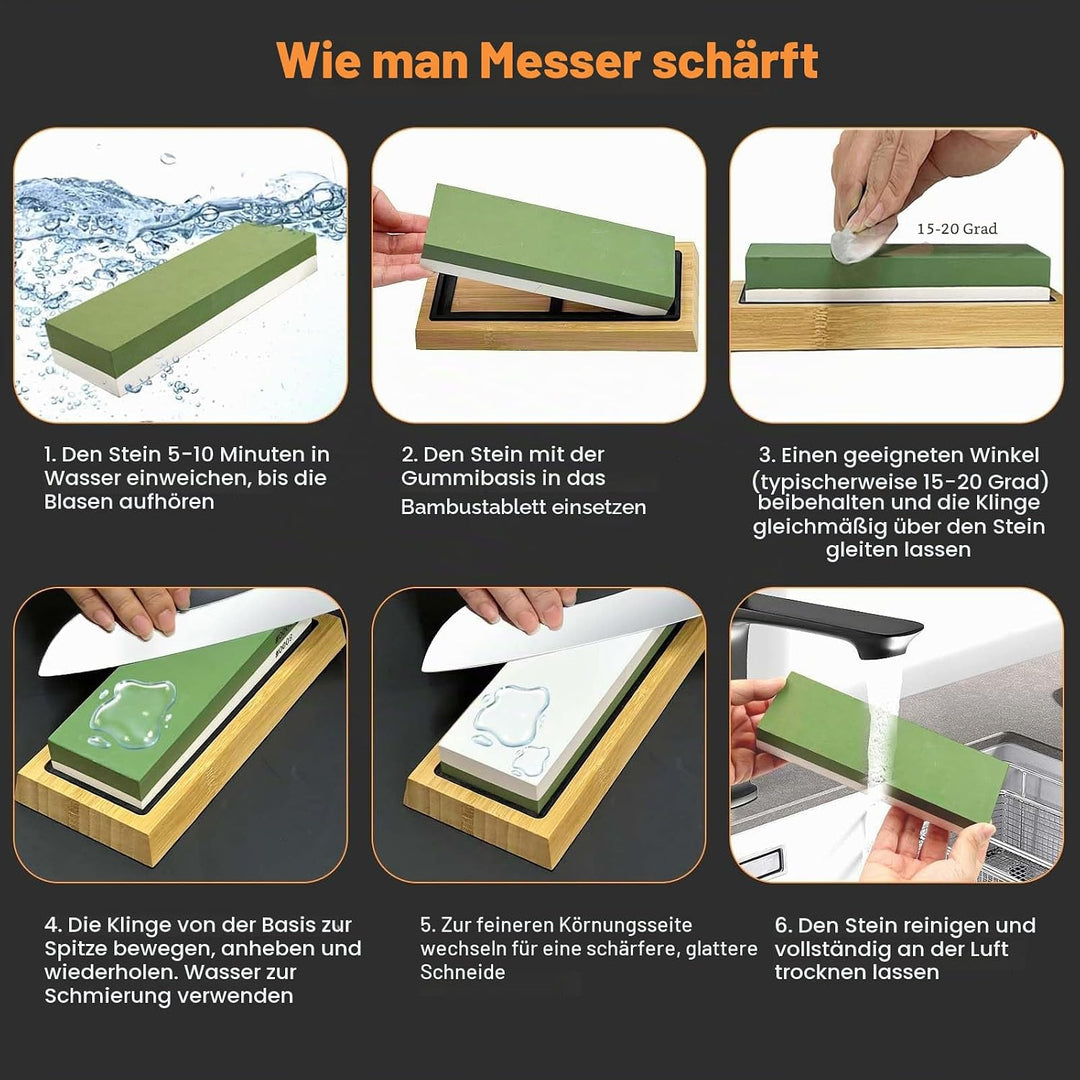 Wie man Messer schärft

15-20 Grad

1. Den Stein 5-10 Minuten in Wasser einweichen, bis die Blasen aufhören

2. Den Stein mit der Gummibasis in das Bambustablett einsetzen

3. Einen geeigneten Winkel (typischerweise 15-20 Grad) beibehalten und die Klinge gleichmäßig über den Stein gleiten lassen

4. Die Klinge von der Basis zur Spitze bewegen, anheben und wiederholen. Wasser zur Schmierung verwenden

5. Zur feineren Körnungsseite wechseln für eine schärfere, glattere Schneide

6. Den Stein reinigen und vollständig an der Luft trocknen lassen